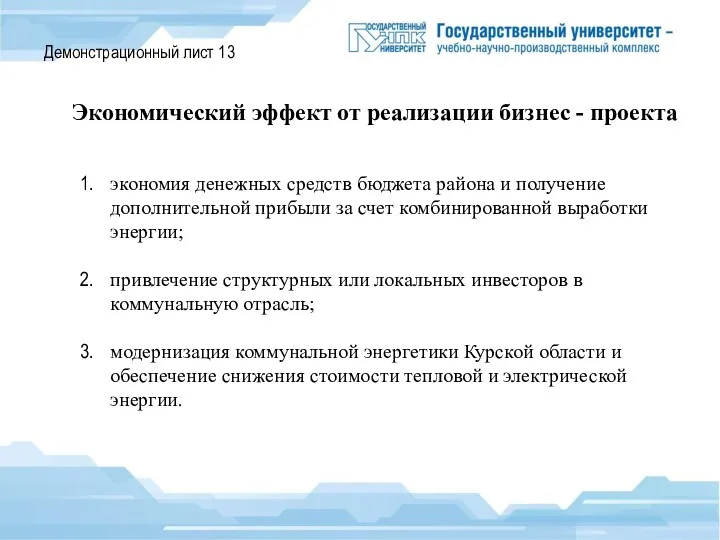 Демонстрационный лист 13

ГОСУДАРСТВЕННЫЙ УНПК УНИВЕРСИТЕТ

Государственный университет – учебно-научно-производственный комплекс

Экономический эффект от реализации бизнес - проекта

1. экономия денежных средств бюджета района и получение дополнительной прибыли за счет комбинированной выработки энергии;

2. привлечение структурных или локальных инвесторов в коммунальную отрасль;

3. модернизация коммунальной энергетики Курской области и обеспечение снижения стоимости тепловой и электрической энергии.